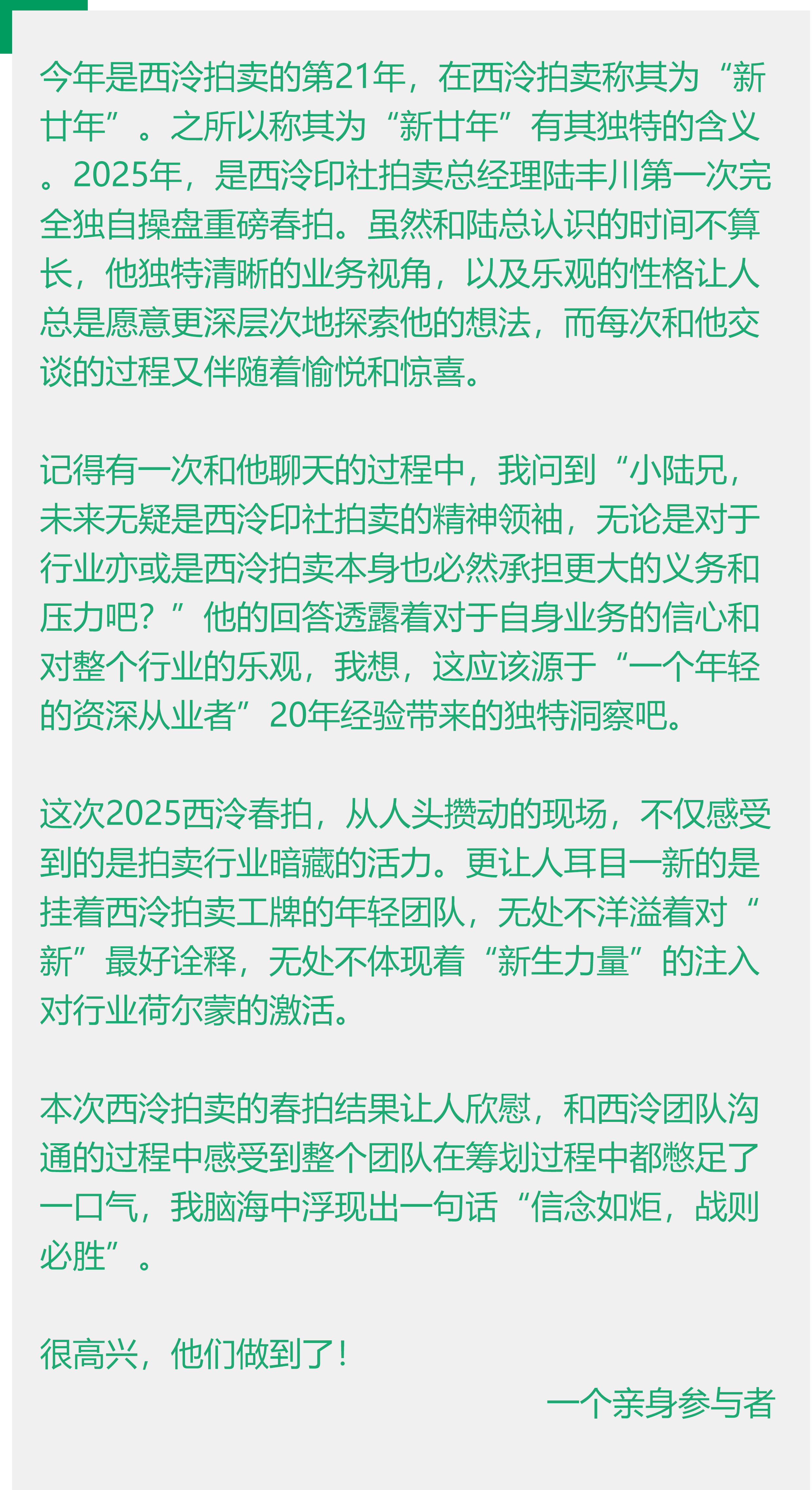 今年是西泠拍卖的第21年，在西泠拍卖称其为“新廿年”。之所以称其为“新廿年”有其独特的含义。2025年，是西泠印社拍卖总经理陆丰川第一次完全独自操盘重磅春拍。虽然和陆总认识的时间不算长，他独特清晰的业务视角，以及乐观的性格让人总是愿意更深层次地探索他的想法，而每次和他交谈的过程又伴随着愉悦和惊喜。

记得有一次和他聊天的过程中，我问到“小陆兄，未来无疑是西泠印社拍卖的精神领袖，无论是对于行业亦或是西泠拍卖本身也必然承担更大的义务和压力吧？”他的回答透露着对于自身业务的信心和对整个行业的乐观，我想，这应该源于“一个年轻的资深从业者”20年经验带来的独特洞察吧。

这次2025西泠春拍，从人头攒动的现场，不仅感受到的是拍卖行业暗藏的活力。更让人耳目一新的是挂着西泠拍卖工牌的年轻团队，无处不洋溢着对“新”最好诠释，无处不体现着“新生力量”的注入对行业荷尔蒙的激活。

本次西泠拍卖的春拍结果让人欣慰，和西泠团队沟通的过程中感受到整个团队在筹划过程中都憋足了一口气，我脑海中浮现出一句话“信念如炬，战则必胜”。

很高兴，他们做到了！

一个亲身参与者